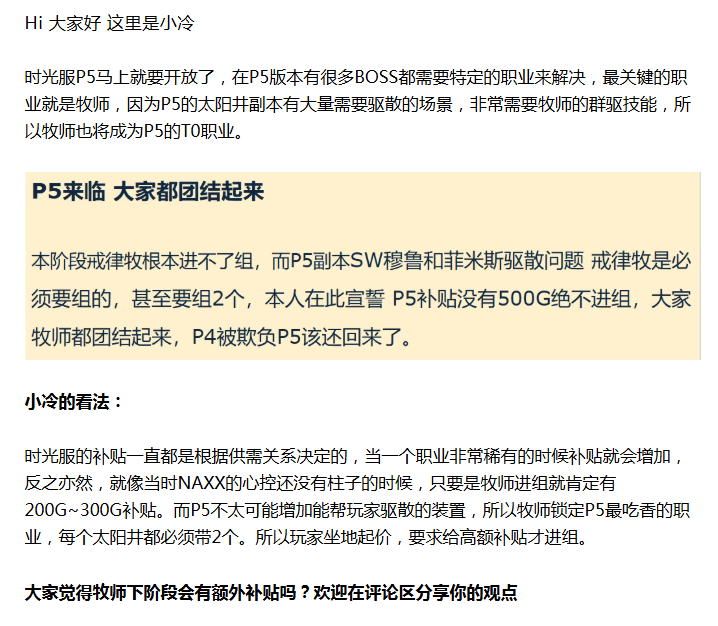 Hi 大家好 这里是小冷

时光服P5马上就要开放了，在P5版本有很多BOSS都需要特定的职业来解决，最关键的职业就是牧师，因为P5的太阳井副本有大量需要驱散的场景，非常需要牧师的群驱技能，所以牧师也将成为P5的T0职业。

P5来临 大家都团结起来

本阶段戒律牧根本进不了组，而P5副本SW穆鲁和菲米斯驱散问题 戒律牧是必须要组的，甚至要组2个，本人在此宣誓 P5补贴没有500G绝不进组，大家牧师都团结起来，P4被欺负P5该还回来了。

小冷的看法：

时光服的补贴一直都是根据供需关系决定的，当一个职业非常稀有的时候补贴就会增加，反之亦然，就像当时NAXX的心控还没有柱子的时候，只要是牧师进组就肯定有200G~300G补贴。而P5不太可能增加能帮玩家驱散的装置，所以牧师锁定P5最吃香的职业，每个太阳井都必须带2个。所以玩家坐地起价，要求给高额补贴才进组。

大家觉得牧师下阶段会有额外补贴吗？欢迎在评论区分享你的观点